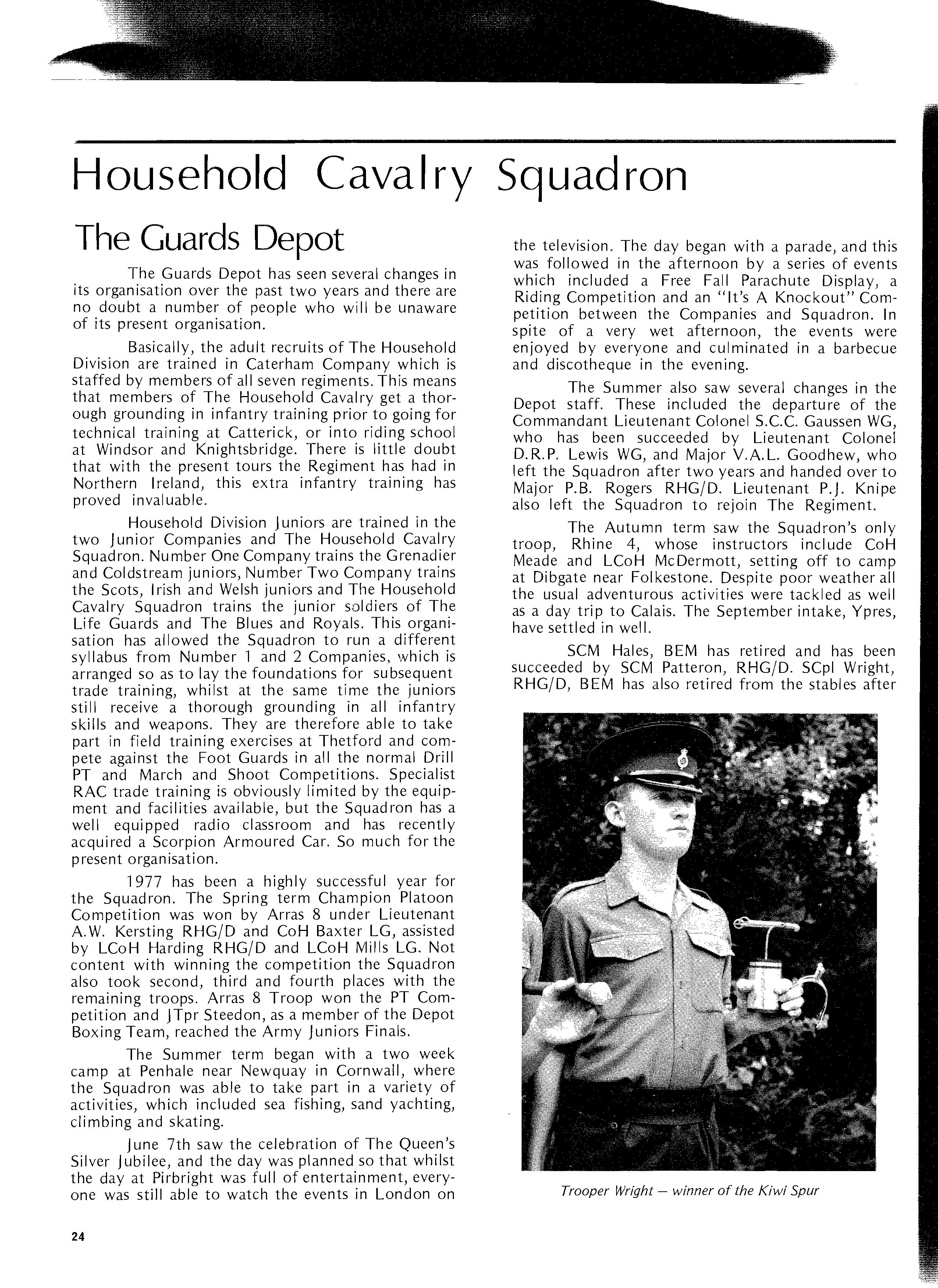 Household Cavalry Squadron

The Guards Depot

The Guards Depot has seen several changes in its organisation over the past two years and there are no doubt a number of people who will be unaware of its present organisation.

Basically, the adult recruits of The Household Division are trained in Caterham Company which is staffed by members of all seven regiments. This means that members of The Household Cavalry get a thorough grounding in infantry training prior to going for technical training at Catterick, or into riding school at Windsor and Knightsbridge. There is little doubt that with the present tours the Regiment has had in Northern Ireland, this extra infantry training has proved invaluable.

Household Division Juniors are trained in the two Junior Companies and The Household Cavalry Squadron. Number One Company trains the Grenadier and Coldstream juniors, Number Two Company trains the Scots, Irish and Welsh juniors and The Household Cavalry Squadron trains the junior soldiers of The Life Guards and The Blues and Royals. This organisation has allowed the Squadron to run a different syllabus from Number 1 and 2 Companies, which is arranged so as to lay the foundations for subsequent trade training, whilst at the same time the juniors still receive a thorough grounding in all infantry skills and weapons. They are therefore able to take part in field training exercises at Thetford and compete against the Foot Guards in all the normal Drill PT and March and Shoot Competitions. Specialist RAC trade training is obviously limited by the equipment and facilities available, but the Squadron has a well equipped radio classroom and has recently acquired a Scorpion Armoured Car. So much for the present organisation.

1977 has been a highly successful year for the Squadron. The Spring term Champion Platoon Competition was won by Arras 8 under Lieutenant A.W. Kersting RHG/D and CoH Baxter LG, assisted by LCoH Harding RHG/D and LCoH Mills LG. Not content with winning the competition the Squadron also took second, third and fourth places with the remaining troops. Arras 8 Troop won the PT Competition and JTpr Steedon, as a member of the Depot Boxing Team, reached the Army Juniors Finals.

The Summer term began with a two week camp at Penhale near Newquay in Cornwall, where the Squadron was able to take part in a variety of activities, which included sea fishing, sand yachting, climbing and skating.

June 7th saw the celebration of The Queen's Silver Jubilee, and the day was planned so that whilst the day at Pirbright was full of entertainment, everyone was still able to watch the events in London on the television. The day began with a parade, and this was followed in the afternoon by a series of events which included a Free Fall Parachute Display, a Riding Competition and an "It's A Knockout" Competition between the Companies and Squadron. In spite of a very wet afternoon, the events were enjoyed by everyone and culminated in a barbecue and discotheque in the evening.

The Summer also saw several changes in the Depot staff. These included the departure of the Commandant Lieutenant Colonel S.C.C. Gaussen WG, who has been succeeded by Lieutenant Colonel D.R.P. Lewis WG, and Major V.A.L. Goodhew, who left the Squadron after two years and handed over to Major P.B. Rogers RHG/D. Lieutenant P.J. Knipe also left the Squadron to rejoin The Regiment.

The Autumn term saw the Squadron's only troop, Rhine 4, whose instructors include CoH Meade and LCoH McDermott, setting off to camp at Dibgate near Folkestone. Despite poor weather all the usual adventurous activities were tackled as well as a day trip to Calais. The September intake, Ypres, have settled in well.

SCM Hales, BEM has retired and has been succeeded by SCM Patteron, RHG/D. SCpl Wright, RHG/D, BEM has also retired from the stables after

Trooper Wright — winner of the Kiwi Spur

24